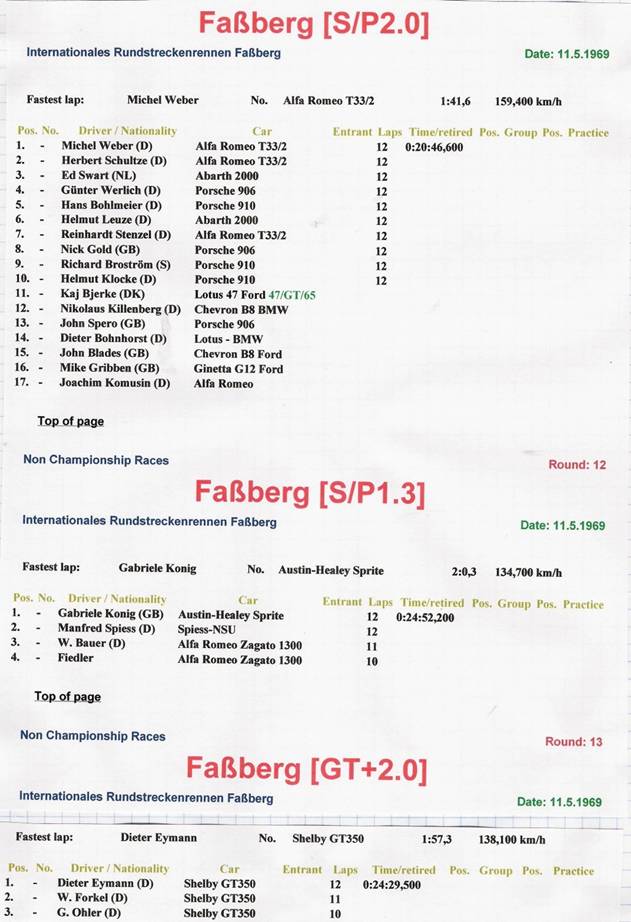 Faßberg [S/P2.0]

Internationales Rundstreckenrennen Faßberg

Date: 11.5.1969

Fastest lap: Michel Weber No. Alfa Romeo T33/2 1:41,6 159,400 km/h

| Pos. | No. | Driver / Nationality | Car | Entrant | Laps | Time/retired | Pos. Group | Pos. Practice |
|---|---|---|---|---|---|---|---|---|
| 1. | - | Michel Weber (D) | Alfa Romeo T33/2 | | 12 | 0:20:46,600 | | |
| 2. | - | Herbert Schultze (D) | Alfa Romeo T33/2 | | 12 | | | |
| 3. | - | Ed Swart (NL) | Abarth 2000 | | 12 | | | |
| 4. | - | Günter Werlich (D) | Porsche 906 | | 12 | | | |
| 5. | - | Hans Bohlmeier (D) | Porsche 910 | | 12 | | | |
| 6. | - | Helmut Leuze (D) | Abarth 2000 | | 12 | | | |
| 7. | - | Reinhardt Stenzel (D) | Alfa Romeo T33/2 | | 12 | | | |
| 8. | - | Nick Gold (GB) | Porsche 906 | | 12 | | | |
| 9. | - | Richard Broström (S) | Porsche 910 | | 12 | | | |
| 10. | - | Helmut Klocke (D) | Porsche 910 | | 12 | | | |
| 11. | - | Kaj Bjerke (DK) | Lotus 47 Ford 47/GT/65 | | | | | |
| 12. | - | Nikolaus Killenberg (D) | Chevron B8 BMW | | | | | |
| 13. | - | John Spero (GB) | Porsche 906 | | | | | |
| 14. | - | Dieter Bohnhorst (D) | Lotus - BMW | | | | | |
| 15. | - | John Blades (GB) | Chevron B8 Ford | | | | | |
| 16. | - | Mike Gribben (GB) | Ginetta G12 Ford | | | | | |
| 17. | - | Joachim Komusin (D) | Alfa Romeo | | | | | |

Top of page

Non Championship Races

Round: 12

Faßberg [S/P1.3]

Internationales Rundstreckenrennen Faßberg

Date: 11.5.1969

Fastest lap: Gabriele Konig No. Austin-Healey Sprite 2:0,3 134,700 km/h

| Pos. | No. | Driver / Nationality | Car | Entrant | Laps | Time/retired | Pos. Group | Pos. Practice |
|---|---|---|---|---|---|---|---|---|
| 1. | - | Gabriele Konig (GB) | Austin-Healey Sprite | | 12 | 0:24:52,200 | | |
| 2. | - | Manfred Spiess (D) | Spiess-NSU | | 12 | | | |
| 3. | - | W. Bauer (D) | Alfa Romeo Zagato 1300 | | 11 | | | |
| 4. | - | Fiedler | Alfa Romeo Zagato 1300 | | 10 | | | |

Top of page

Non Championship Races

Round: 13

Faßberg [GT+2.0]

Internationales Rundstreckenrennen Faßberg

Date: 11.5.1969

Fastest lap: Dieter Eymann No. Shelby GT350 1:57,3 138,100 km/h

| Pos. | No. | Driver / Nationality | Car | Entrant | Laps | Time/retired | Pos. Group | Pos. Practice |
|---|---|---|---|---|---|---|---|---|
| 1. | - | Dieter Eymann (D) | Shelby GT350 | | 12 | 0:24:29,500 | | |
| 2. | - | W. Forkel (D) | Shelby GT350 | | 11 | | | |
| 3. | - | G. Ohler (D) | Shelby GT350 | | 10 | | | |